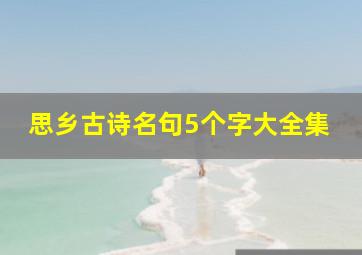 思乡古诗名句5个字大全集